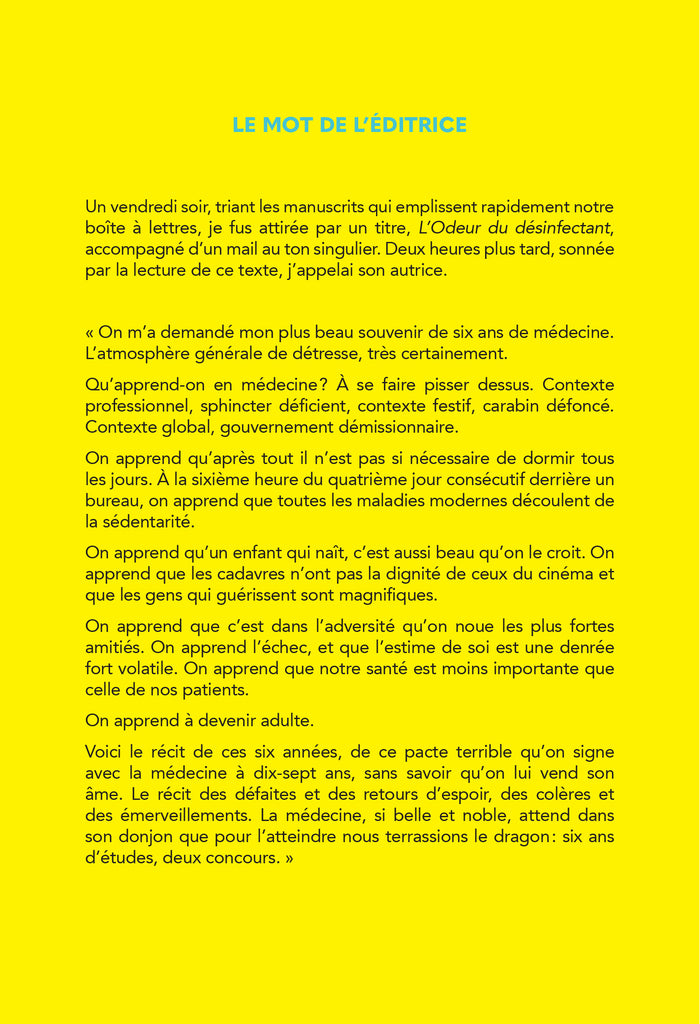 LE MOT DE L'ÉDITRICE

Un vendredi soir, triant les manuscrits qui emplissent rapidement notre boîte à lettres, je fus attirée par un titre, L'Odeur du désinfectant, accompagné d'un mail au ton singulier. Deux heures plus tard, sonnée par la lecture de ce texte, j'appelai son autrice.

« On m'a demandé mon plus beau souvenir de six ans de médecine. L'atmosphère générale de détresse, très certainement.

Qu'apprend-on en médecine ? À se faire pisser dessus. Contexte professionnel, sphincter déficient, contexte festif, carabin défoncé. Contexte global, gouvernement démissionnaire.

On apprend qu'après tout il n'est pas si nécessaire de dormir tous les jours. À la sixième heure du quatrième jour consécutif derrière un bureau, on apprend que toutes les maladies modernes découlent de la sédentarité.

On apprend qu'un enfant qui naît, c'est aussi beau qu'on le croit. On apprend que les cadavres n'ont pas la dignité de ceux du cinéma et que les gens qui guérissent sont magnifiques.

On apprend que c'est dans l'adversité qu'on noue les plus fortes amitiés. On apprend l'échec, et que l'estime de soi est une denrée fort volatile. On apprend que notre santé est moins importante que celle de nos patients.

On apprend à devenir adulte.

Voici le récit de ces six années, de ce pacte terrible qu'on signe avec la médecine à dix-sept ans, sans savoir qu'on lui vend son âme. Le récit des défaites et des retours d'espoir, des colères et des émerveillements. La médecine, si belle et noble, attend dans son donjon que pour l'atteindre nous terrassions le dragon : six ans d'études, deux concours. »